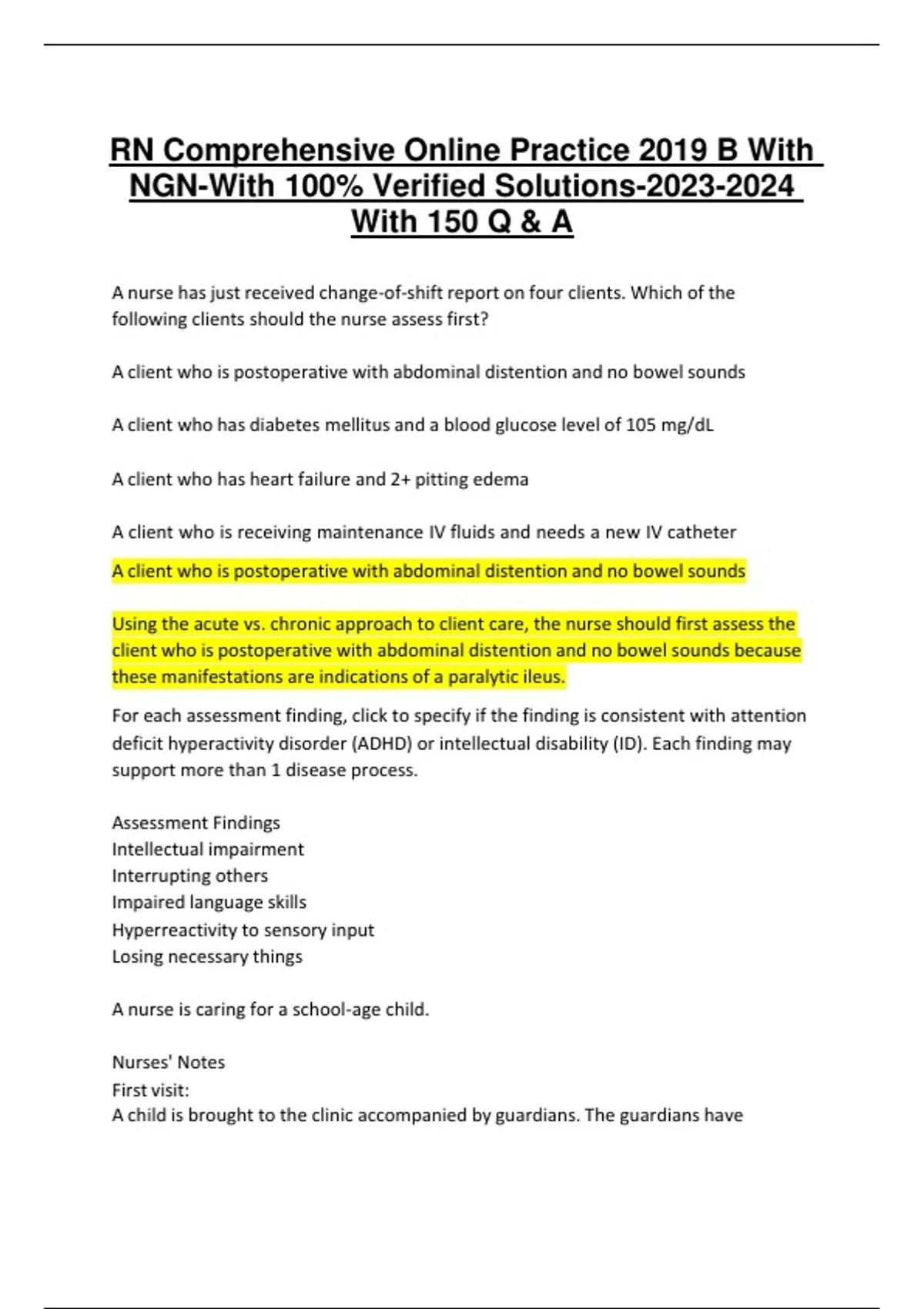 RN Comprehensive Online Practice 2019 B With NGN-With 100% Verified Solutions-2023-2024 With 150 Q & A

A nurse has just received change-of-shift report on four clients. Which of the following clients should the nurse assess first?

A client who is postoperative with abdominal distention and no bowel sounds

A client who has diabetes mellitus and a blood glucose level of 105 mg/dL

A client who has heart failure and 2+ pitting edema

A client who is receiving maintenance IV fluids and needs a new IV catheter

A client who is postoperative with abdominal distention and no bowel sounds

Using the acute vs. chronic approach to client care, the nurse should first assess the client who is postoperative with abdominal distention and no bowel sounds because these manifestations are indications of a paralytic ileus.

For each assessment finding, click to specify if the finding is consistent with attention deficit hyperactivity disorder (ADHD) or intellectual disability (ID). Each finding may support more than 1 disease process.

Assessment Findings
Intellectual impairment
Interrupting others
Impaired language skills
Hyperreactivity to sensory input
Losing necessary things

A nurse is caring for a school-age child.

Nurses' Notes
First visit:
A child is brought to the clinic accompanied by guardians. The guardians have